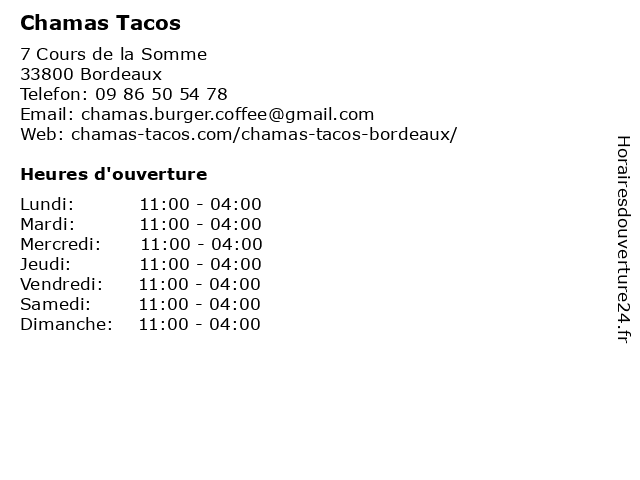 Chamas Tacos

7 Cours de la Somme
33800 Bordeaux
Telefon: 09 86 50 54 78
Email: chamas.burger.coffee@gmail.com
Web: chamas-tacos.com/chamas-tacos-bordeaux/

Heures d'ouverture

Lundi: 11:00 - 04:00
Mardi: 11:00 - 04:00
Mercredi: 11:00 - 04:00
Jeudi: 11:00 - 04:00
Vendredi: 11:00 - 04:00
Samedi: 11:00 - 04:00
Dimanche: 11:00 - 04:00

Horairesdouverture24.fr